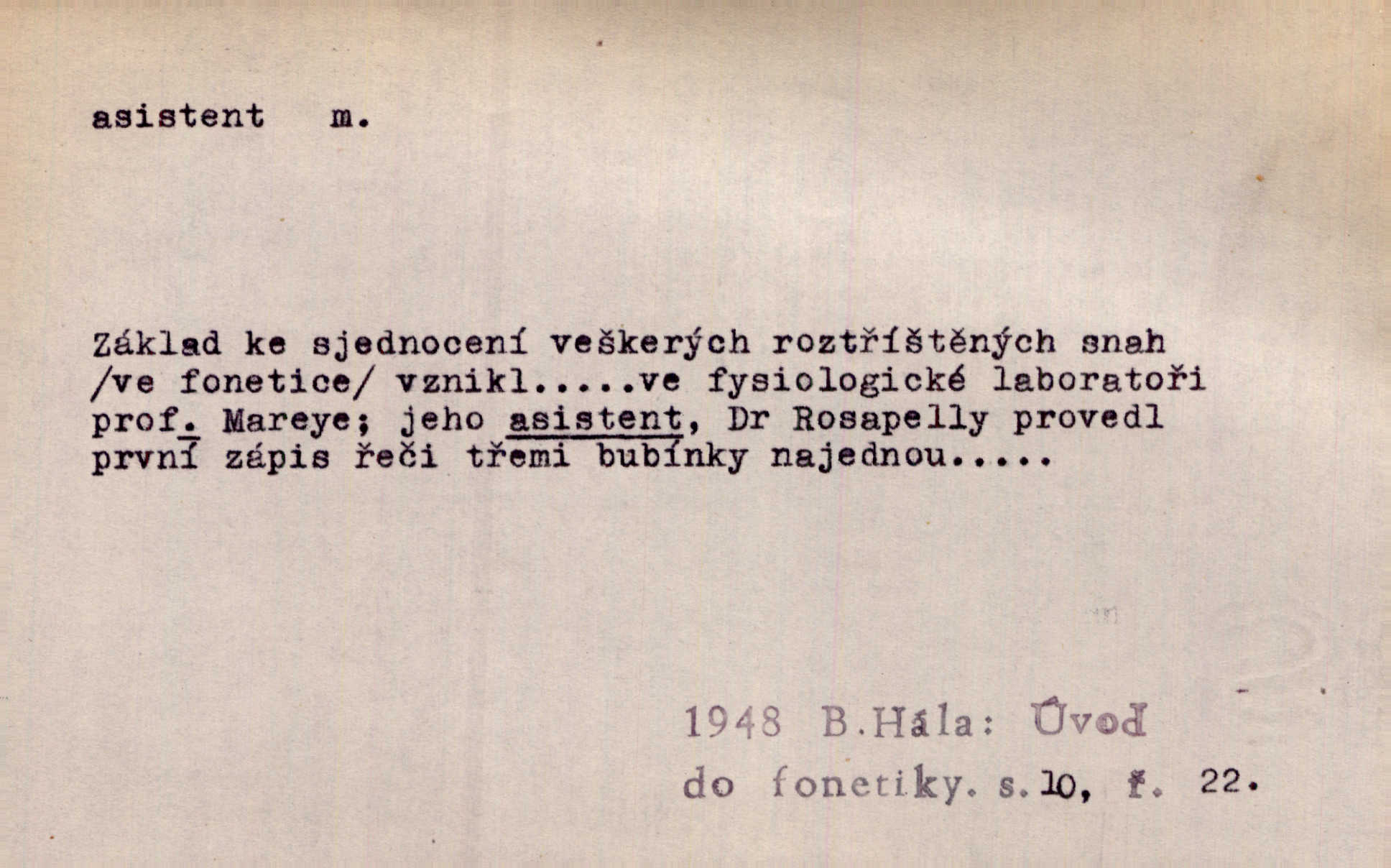 asistent m.

Základ ke sjednocení veškerých roztříštěných snah /ve fonetice/ vznikl.....ve fysiologické laboratoři prof. Mareye; jeho asistent, Dr Rosapelly provedl první zápis řeči třemi bubínky najednou.....

1948 B.Hála: Úvod do fonetiky. s.10, ř. 22.